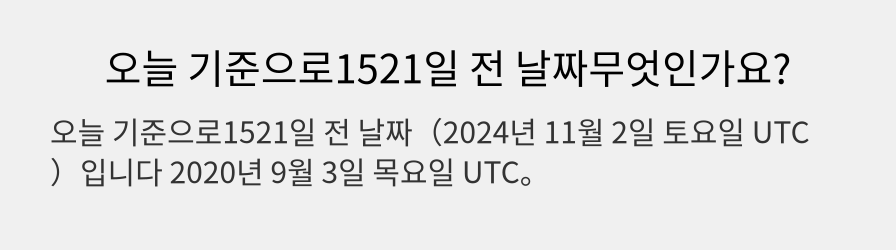 오늘 기준으로1521일 전 날짜무엇인가요?

오늘 기준으로1521일 전 날짜（2024년 11월 2일 토요일 UTC）입니다 2020년 9월 3일 목요일 UTC。